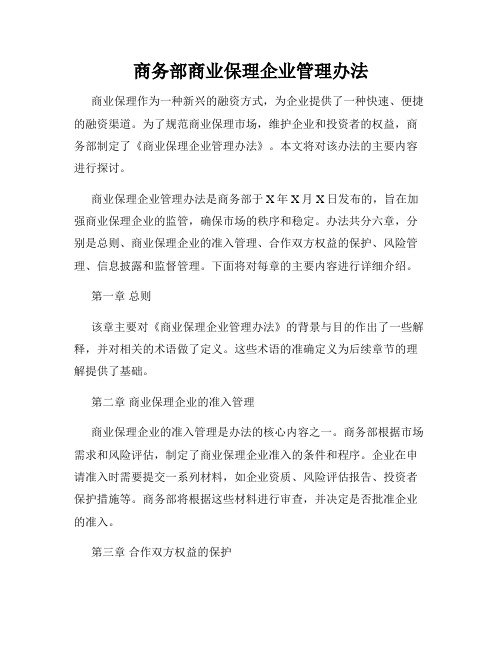 商务部商业保理企业管理办法

商业保理作为一种新兴的融资方式，为企业提供了一种快速、便捷的融资渠道。为了规范商业保理市场，维护企业和投资者的权益，商务部制定了《商业保理企业管理办法》。本文将对该办法的主要内容进行探讨。

商业保理企业管理办法是商务部于X年X月X日发布的，旨在加强商业保理企业的监管，确保市场的秩序和稳定。办法共分六章，分别是总则、商业保理企业的准入管理、合作双方权益的保护、风险管理、信息披露和监督管理。下面将对每章的主要内容进行详细介绍。

第一章 总则

该章主要对《商业保理企业管理办法》的背景与目的作出了一些解释，并对相关的术语做了定义。这些术语的准确定义为后续章节的理解提供了基础。

第二章 商业保理企业的准入管理

商业保理企业的准入管理是办法的核心内容之一。商务部根据市场需求和风险评估，制定了商业保理企业准入的条件和程序。企业在申请准入时需要提交一系列材料，如企业资质、风险评估报告、投资者保护措施等。商务部将根据这些材料进行审查，并决定是否批准企业的准入。

第三章 合作双方权益的保护